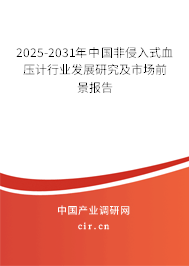 2025-2031年中国非侵入式血压计行业发展研究及市场前景报告

中国产业调研网

cir.cn